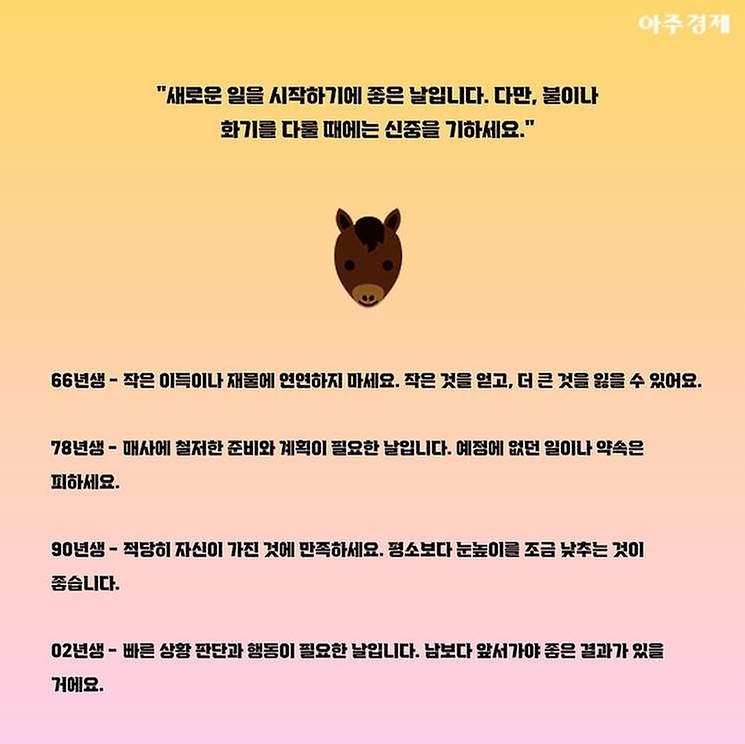 아주경제

"새로운 일을 시작하기에 좋은 날입니다. 다만, 불이나 화기를 다룰 때에는 신중을 기하세요."

66년생 - 작은 이득이나 재물에 연연하지 마세요. 작은 것을 얻고, 더 큰 것을 잃을 수 있어요.

78년생 - 매사에 철저한 준비와 계획이 필요한 날입니다. 예정에 없던 일이나 약속은 피하세요.

90년생 - 적당히 자신이 가진 것에 만족하세요. 평소보다 눈높이를 조금 낮추는 것이 좋습니다.

02년생 - 빠른 상황 판단과 행동이 필요한 날입니다. 남보다 앞서가야 좋은 결과가 있을 거에요.